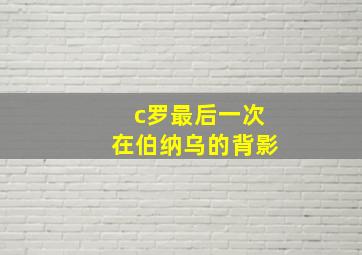 c罗最后一次
在伯纳乌的背影